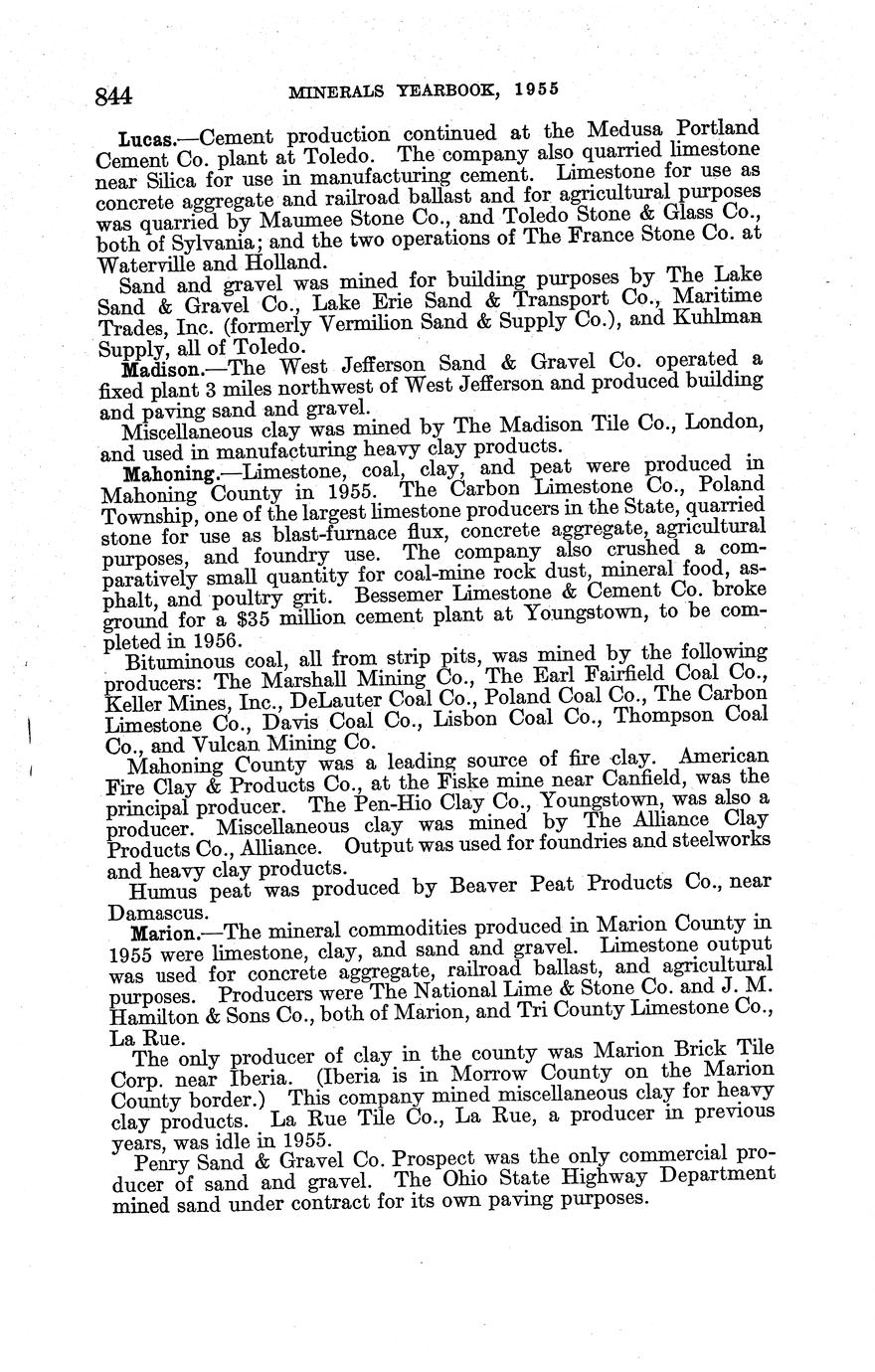 844 MINERALS YEARBOOK, 1955

Lucas.—Cement production continued at the Medusa Portland Cement Co. plant at Toledo. The company also quarried limestone near Silica for use in manufacturing cement. Limestone for use as concrete aggregate and railroad ballast and for agricultural purposes was quarried by Maumee Stone Co., and Toledo Stone & Glass Co., both of Sylvania; and the two operations of The France Stone Co. at Waterville and Holland.

Sand and gravel was mined for building purposes by The Lake Sand & Gravel Co., Lake Erie Sand & Transport Co., Maritime Trades, Inc. (formerly Vermilion Sand & Supply Co.), and Kuhlman Supply, all of Toledo.

Madison.—The West Jefferson Sand & Gravel Co. operated a fixed plant 3 miles northwest of West Jefferson and produced building and paving sand and gravel.

Miscellaneous clay was mined by The Madison Tile Co., London, and used in manufacturing heavy clay products.

Mahoning.—Limestone, coal, clay, and peat were produced in Mahoning County in 1955. The Carbon Limestone Co., Poland Township, one of the largest limestone producers in the State, quarried stone for use as blast-furnace flux, concrete aggregate, agricultural purposes, and foundry use. The company also crushed a comparatively small quantity for coal-mine rock dust, mineral food, asphalt, and poultry grit. Bessemer Limestone & Cement Co. broke ground for a $35 million cement plant at Youngstown, to be completed in 1956.

Bituminous coal, all from strip pits, was mined by the following producers: The Marshall Mining Co., The Earl Fairfield Coal Co., Keller Mines, Inc., DeLauter Coal Co., Poland Coal Co., The Carbon Limestone Co., Davis Coal Co., Lisbon Coal Co., Thompson Coal Co., and Vulcan Mining Co.

Mahoning County was a leading source of fire clay. American Fire Clay & Products Co., at the Fiske mine near Canfield, was the principal producer. The Pen-Hio Clay Co., Youngstown, was also a producer. Miscellaneous clay was mined by The Alliance Clay Products Co., Alliance. Output was used for foundries and steelworks and heavy clay products.

Humus peat was produced by Beaver Peat Products Co., near Damascus.

Marion.—The mineral commodities produced in Marion County in 1955 were limestone, clay, and sand and gravel. Limestone output was used for concrete aggregate, railroad ballast, and agricultural purposes. Producers were The National Lime & Stone Co. and J. M. Hamilton & Sons Co., both of Marion, and Tri County Limestone Co., La Rue.

The only producer of clay in the county was Marion Brick Tile Corp. near Iberia. (Iberia is in Morrow County on the Marion County border.) This company mined miscellaneous clay for heavy clay products. La Rue Tile Co., La Rue, a producer in previous years, was idle in 1955.

Penry Sand & Gravel Co. Prospect was the only commercial producer of sand and gravel. The Ohio State Highway Department mined sand under contract for its own paving purposes.